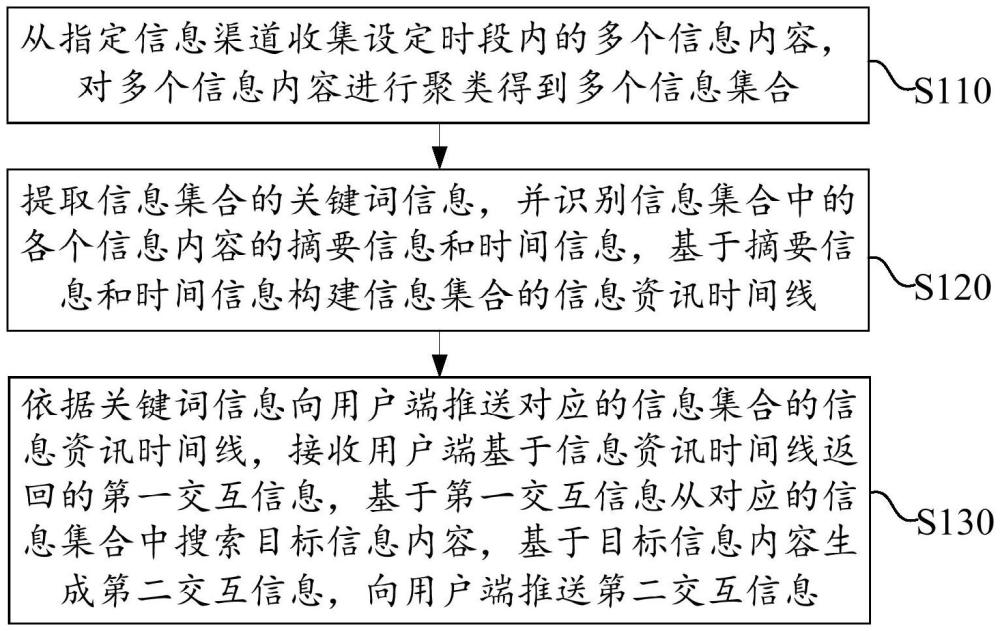 从指定信息渠道收集设定时段内的多个信息内容，对多个信息内容进行聚类得到多个信息集合

S110

提取信息集合的关键词信息，并识别信息集合中的各个信息内容的摘要信息和时间信息，基于摘要信息和时间信息构建信息集合的信息资讯时间线

S120

依据关键词信息向用户端推送对应的信息集合的信息资讯时间线，接收用户端基于信息资讯时间线返回的第一交互信息，基于第一交互信息从对应的信息集合中搜索目标信息内容，基于目标信息内容生成第二交互信息，向用户端推送第二交互信息

S130